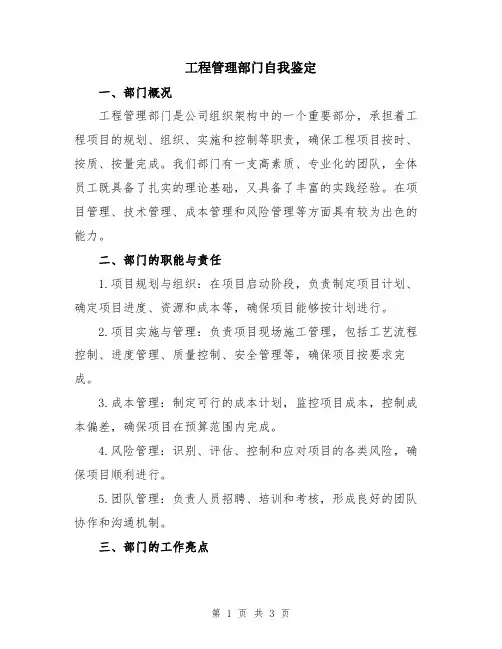 工程管理部门自我鉴定

一、部门概况

工程管理部门是公司组织架构中的一个重要部分，承担着工程项目的规划、组织、实施和控制等职责，确保工程项目按时、按质、按量完成。我们部门有一支高素质、专业化的团队，全体员工既具备了扎实的理论基础，又具备了丰富的实践经验。在项目管理、技术管理、成本管理和风险管理等方面具有较为出色的能力。

二、部门的职能与责任

1.项目规划与组织：在项目启动阶段，负责制定项目计划、确定项目进度、资源和成本等，确保项目能够按计划进行。

2.项目实施与管理：负责项目现场施工管理，包括工艺流程控制、进度管理、质量控制、安全管理等，确保项目按要求完成。

3.成本管理：制定可行的成本计划，监控项目成本，控制成本偏差，确保项目在预算范围内完成。

4.风险管理：识别、评估、控制和应对项目的各类风险，确保项目顺利进行。

5.团队管理：负责人员招聘、培训和考核，形成良好的团队协作和沟通机制。

三、部门的工作亮点

第 1 页 共 3 页